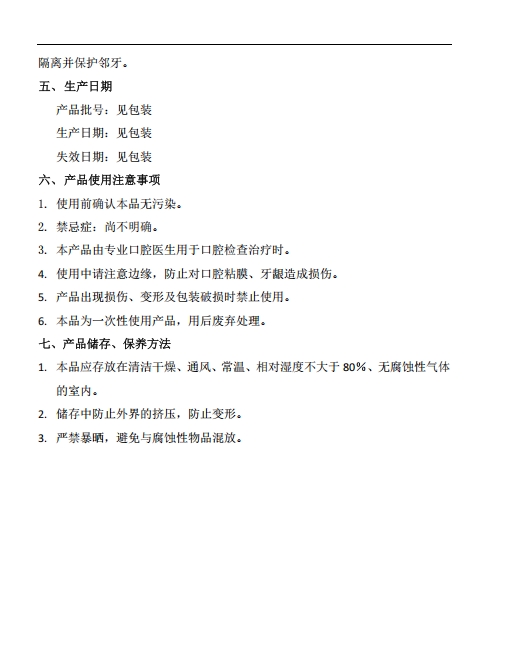 隔离并保护邻牙。

五、生产日期

产品批号：见包装

生产日期：见包装

失效日期：见包装

六、产品使用注意事项

1. 使用前确认本品无污染。

2. 禁忌症：尚不明确。

3. 本产品由专业口腔医生用于口腔检查治疗时。

4. 使用中请注意边缘，防止对口腔粘膜、牙龈造成损伤。

5. 产品出现损伤、变形及包装破损时禁止使用。

6. 本品为一次性使用产品，用后废弃处理。

七、产品储存、保养方法

1. 本品应存放在清洁干燥、通风、常温、相对湿度不大于 80%、无腐蚀性气体的室内。

2. 储存中防止外界的挤压，防止变形。

3. 严禁暴晒，避免与腐蚀性物品混放。